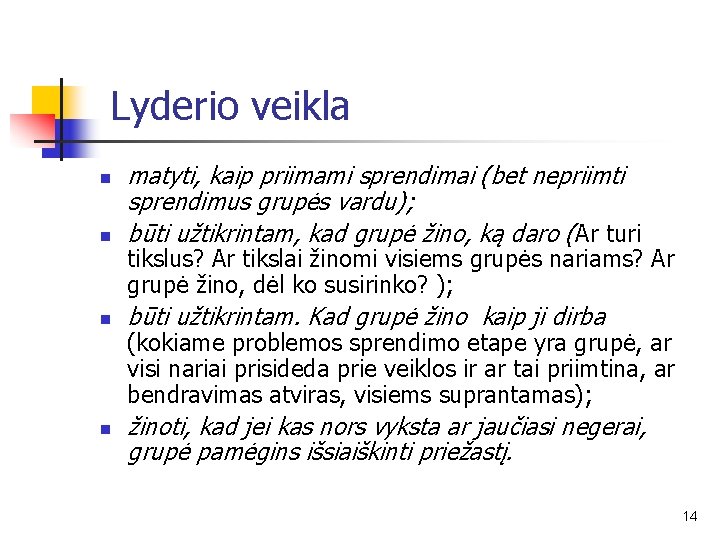 Lyderio veikla

- matyti, kaip priimami sprendimai (bet nepriimti sprendimus grupės vardu);
- būti užtikrintam, kad grupė žino, ką daro (Ar turi tikslus? Ar tikslai žinomi visiems grupės nariams? Ar grupė žino, dėl ko susirinko? );
- būti užtikrintam. Kad grupė žino kaip ji dirba (kokiame problemos sprendimo etape yra grupė, ar visi nariai prisideda prie veiklos ir ar tai priimtina, ar bendravimas atviras, visiems suprantamas);
- žinoti, kad jei kas nors vyksta ar jaučiasi negerai, grupė pamėgins išsiaiškinti priežastį.

14